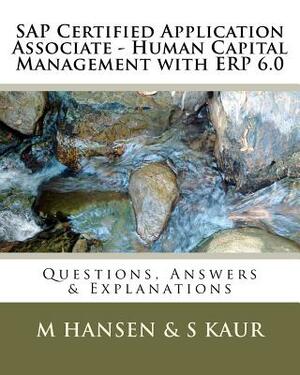 SAP Certified Application Associate - Human Capital Management with ERP 6.0

Questions, Answers & Explanations

M HANSEN & S KAUR